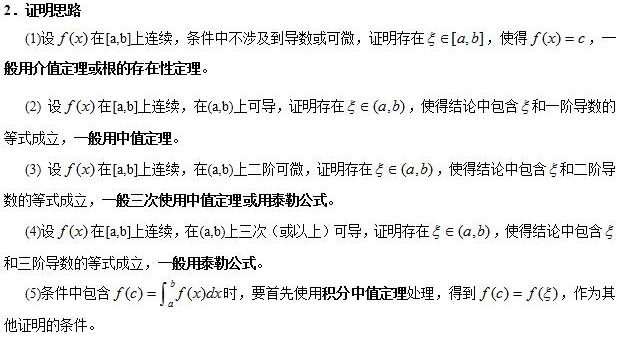 2．证明思路

(1)设 $f(x)$ 在[a,b]上连续，条件中不涉及到导数或可微，证明存在 $\xi \in [a,b]$，使得 $f(x)=c$，一般用介值定理或根的存在性定理。

(2) 设 $f(x)$ 在[a,b]上连续，在(a,b)上可导，证明存在 $\xi \in (a,b)$，使得结论中包含 $\xi$ 和一阶导数的等式成立，一般用中值定理。

(3) 设 $f(x)$ 在[a,b]上连续，在(a,b)上二阶可微，证明存在 $\xi \in (a,b)$，使得结论中包含 $\xi$ 和二阶导数的等式成立，一般三次使用中值定理或用泰勒公式。

(4)设 $f(x)$ 在[a,b]上连续，在(a,b)上三次（或以上）可导，证明存在 $\xi \in (a,b)$，使得结论中包含 $\xi$ 和三阶导数的等式成立，一般用泰勒公式。

(5)条件中包含 $f(c)=\int_a^b f(x)dx$ 时，要首先使用积分中值定理处理，得到 $f(c)=f(\xi)$，作为其他证明的条件。